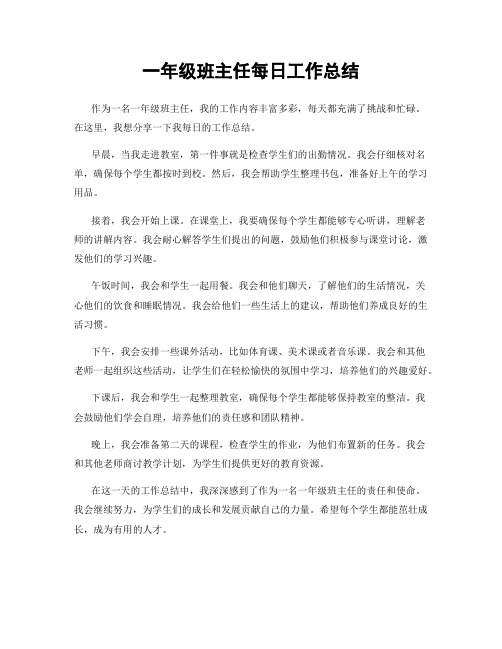 一年级班主任每日工作总结

作为一名一年级班主任，我的工作内容丰富多彩，每天都充满了挑战和忙碌。在这里，我想分享一下我每日的工作总结。

早晨，当我走进教室，第一件事就是检查学生们的出勤情况。我会仔细核对名单，确保每个学生都按时到校。然后，我会帮助学生整理书包，准备好上午的学习用品。

接着，我会开始上课。在课堂上，我要确保每个学生都能够专心听讲，理解老师的讲解内容。我会耐心解答学生们提出的问题，鼓励他们积极参与课堂讨论，激发他们的学习兴趣。

午饭时间，我会和学生一起用餐。我会和他们聊天，了解他们的生活情况，关心他们的饮食和睡眠情况。我会给他们一些生活上的建议，帮助他们养成良好的生活习惯。

下午，我会安排一些课外活动，比如体育课、美术课或者音乐课。我会和其他老师一起组织这些活动，让学生们在轻松愉快的氛围中学习，培养他们的兴趣爱好。

下课后，我会和学生一起整理教室，确保每个学生都能够保持教室的整洁。我会鼓励他们学会自理，培养他们的责任感和团队精神。

晚上，我会准备第二天的课程，检查学生的作业，为他们布置新的任务。我会和其他老师商讨教学计划，为学生们提供更好的教育资源。

在这一天的工作总结中，我深深感到了作为一名一年级班主任的责任和使命。我会继续努力，为学生们的成长和发展贡献自己的力量。希望每个学生都能茁壮成长，成为有用的人才。